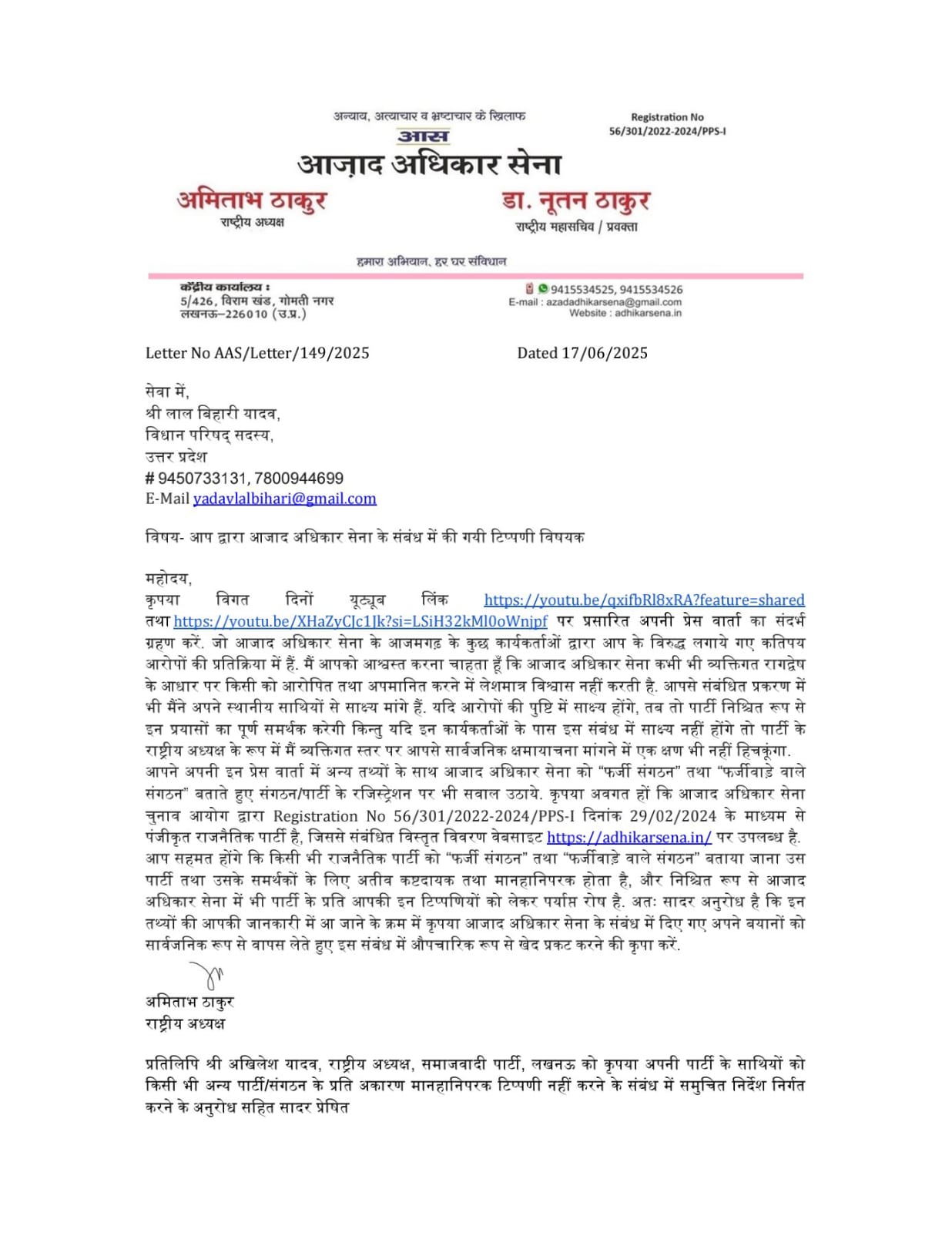 अन्याय, अत्याचार व भ्रष्टाचार के खिलाफ
आस
आज़ाद अधिकार सेना

Registration No
56/301/2022-2024/PPS-I

अमिताभ ठाकुर
राष्ट्रीय अध्यक्ष

डा. नूतन ठाकुर
राष्ट्रीय महासचिव / प्रवक्ता

हमारा अभियान, हर घर संविधान

केंद्रीय कार्यालय :
5/426, विराम खंड, गोमती नगर
लखनऊ–226010 (उ.प्र.)

9415534525, 9415534526
E-mail : azadadhikarsena@gmail.com
Website : adhikarsena.in

Letter No AAS/Letter/149/2025 Dated 17/06/2025

सेवा में,
श्री लाल बिहारी यादव,
विधान परिषद् सदस्य,
उत्तर प्रदेश
# 9450733131, 7800944699
E-Mail yadavlalbihari@gmail.com

विषय- आप द्वारा आजाद अधिकार सेना के संबंध में की गयी टिप्पणी विषयक

महोदय,
कृपया विगत दिनों यूट्यूब लिंक https://youtu.be/qxifbRl8xRA?feature=shared तथा https://youtu.be/XHaZyCJc1Jk?si=LSiH32kMl0oWnjpf पर प्रसारित अपनी प्रेस वार्ता का संदर्भ ग्रहण करें. जो आजाद अधिकार सेना के आजमगढ़ के कुछ कार्यकर्ताओं द्वारा आप के विरुद्ध लगाये गए कतिपय आरोपों की प्रतिक्रिया में हैं. मैं आपको आश्वस्त करना चाहता हूँ कि आजाद अधिकार सेना कभी भी व्यक्तिगत रागद्वेष के आधार पर किसी को आरोपित तथा अपमानित करने में लेशमात्र विश्वास नहीं करती है. आपसे संबंधित प्रकरण में भी मैंने अपने स्थानीय साथियों से साक्ष्य मांगे हैं. यदि आरोपों की पुष्टि में साक्ष्य होंगे, तब तो पार्टी निश्चित रूप से इन प्रयासों का पूर्ण समर्थक करेगी किन्तु यदि इन कार्यकर्ताओं के पास इस संबंध में साक्ष्य नहीं होंगे तो पार्टी के राष्ट्रीय अध्यक्ष के रूप में मैं व्यक्तिगत स्तर पर आपसे सार्वजनिक क्षमायाचना मांगने में एक क्षण भी नहीं हिचकूंगा.
आपने अपनी इन प्रेस वार्ता में अन्य तथ्यों के साथ आजाद अधिकार सेना को “फर्जी संगठन” तथा “फर्जीवाड़े वाले संगठन” बताते हुए संगठन/पार्टी के रजिस्ट्रेशन पर भी सवाल उठाये. कृपया अवगत हों कि आजाद अधिकार सेना चुनाव आयोग द्वारा Registration No 56/301/2022-2024/PPS-I दिनांक 29/02/2024 के माध्यम से पंजीकृत राजनैतिक पार्टी है, जिससे संबंधित विस्तृत विवरण वेबसाइट https://adhikarsena.in/ पर उपलब्ध है.
आप सहमत होंगे कि किसी भी राजनैतिक पार्टी को “फर्जी संगठन” तथा “फर्जीवाड़े वाले संगठन” बताया जाना उस पार्टी तथा उसके समर्थकों के लिए अतीव कष्टदायक तथा मानहानिपरक होता है, और निश्चित रूप से आजाद अधिकार सेना में भी पार्टी के प्रति आपकी इन टिप्पणियों को लेकर पर्याप्त रोष है. अतः सादर अनुरोध है कि इन तथ्यों की आपकी जानकारी में आ जाने के क्रम में कृपया आजाद अधिकार सेना के संबंध में दिए गए अपने बयानों को सार्वजनिक रूप से वापस लेते हुए इस संबंध में औपचारिक रूप से खेद प्रकट करने की कृपा करें.

अमिताभ ठाकुर
राष्ट्रीय अध्यक्ष

प्रतिलिपि श्री अखिलेश यादव, राष्ट्रीय अध्यक्ष, समाजवादी पार्टी, लखनऊ को कृपया अपनी पार्टी के साथियों को किसी भी अन्य पार्टी/संगठन के प्रति अकारण मानहानिपरक टिप्पणी नहीं करने के संबंध में समुचित निर्देश निर्गत करने के अनुरोध सहित सादर प्रेषित